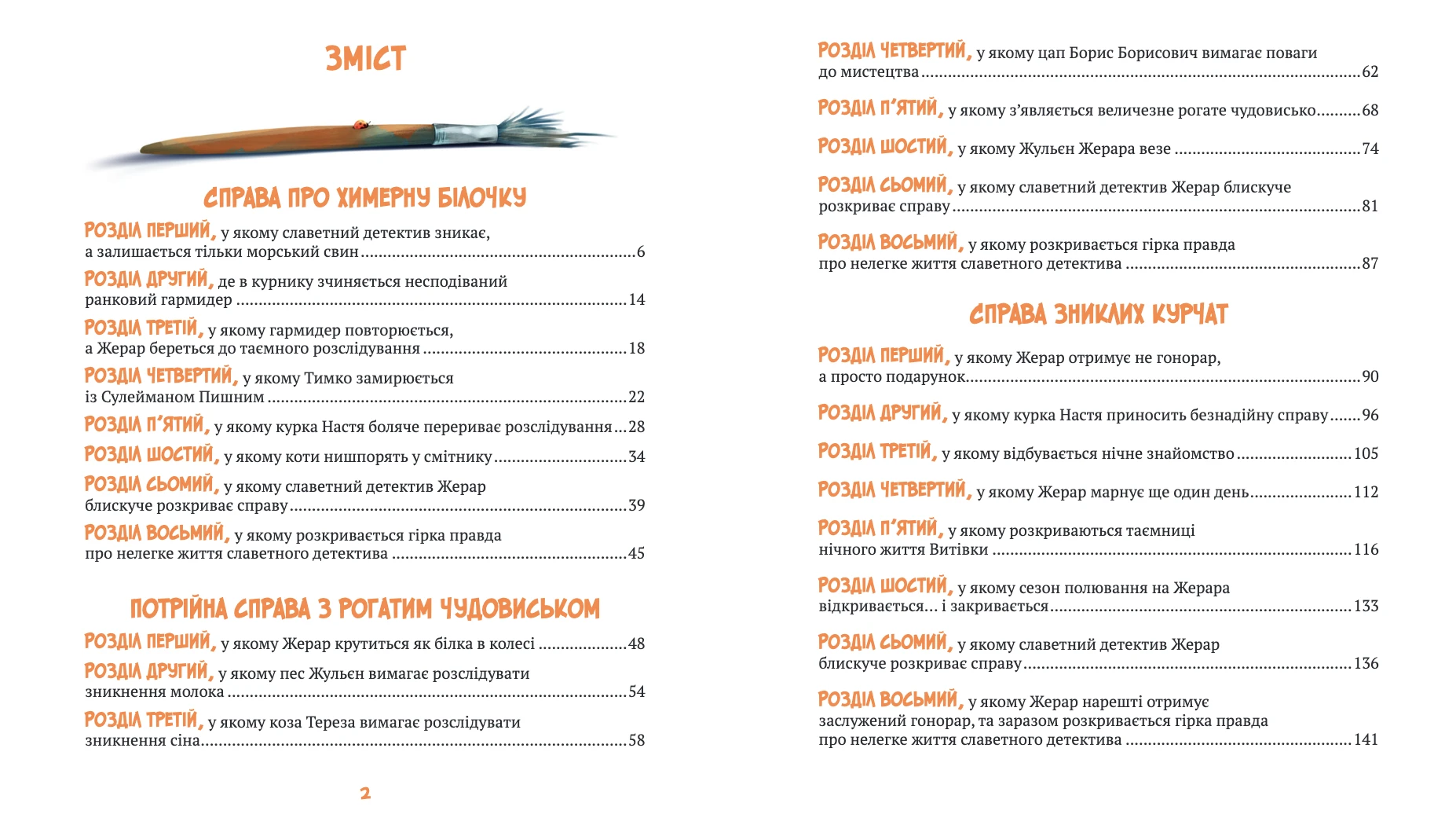 ЗМІСТ

СПРАВА ПРО ХИМЕРНУ БІЛОЧКУ

РОЗДІЛ ПЕРШИЙ, у якому славетний детектив зникає, а залишається тільки морський свин 6

РОЗДІЛ ДРУГИЙ, де в курнику зчиняється несподіваний ранковий гармидер 14

РОЗДІЛ ТРЕТІЙ, у якому гармидер повторюється, а Жерар береться до таємного розслідування 18

РОЗДІЛ ЧЕТВЕРТИЙ, у якому Тимко замирюється із Сулейманом Пишним 22

РОЗДІЛ П'ЯТИЙ, у якому курка Настя боляче перериває розслідування 28

РОЗДІЛ ШОСТИЙ, у якому коти нишпорять у смітнику 34

РОЗДІЛ СЬОМИЙ, у якому славетний детектив Жерар блискуче розкриває справу 39

РОЗДІЛ ВОСЬМИЙ, у якому розкривається гірка правда про нелегке життя славетного детектива 45

ПОТРІЙНА СПРАВА З РОГАТИМ ЧУДОВИСЬКОМ

РОЗДІЛ ПЕРШИЙ, у якому Жерар крутиться як білка в колесі 48

РОЗДІЛ ДРУГИЙ, у якому пес Жульєн вимагає розслідувати зникнення молока 54

РОЗДІЛ ТРЕТІЙ, у якому коза Тереза вимагає розслідувати зникнення сіна 58

2

РОЗДІЛ ЧЕТВЕРТИЙ, у якому цап Борис Борисович вимагає поваги до мистецтва 62

РОЗДІЛ П'ЯТИЙ, у якому з'являється величезне рогате чудовисько 68

РОЗДІЛ ШОСТИЙ, у якому Жульєн Жерара везе 74

РОЗДІЛ СЬОМИЙ, у якому славетний детектив Жерар блискуче розкриває справу 81

РОЗДІЛ ВОСЬМИЙ, у якому розкривається гірка правда про нелегке життя славетного детектива 87

СПРАВА ЗНИКЛИХ КУРЧАТ

РОЗДІЛ ПЕРШИЙ, у якому Жерар отримує не гонорар, а просто подарунок 90

РОЗДІЛ ДРУГИЙ, у якому курка Настя приносить безнадійну справу 96

РОЗДІЛ ТРЕТІЙ, у якому відбувається нічне знайомство 105

РОЗДІЛ ЧЕТВЕРТИЙ, у якому Жерар марнує ще один день 112

РОЗДІЛ П'ЯТИЙ, у якому розкриваються таємниці нічного життя Витівки 116

РОЗДІЛ ШОСТИЙ, у якому сезон полювання на Жерара відкривається... і закривається 133

РОЗДІЛ СЬОМИЙ, у якому славетний детектив Жерар блискуче розкриває справу 136

РОЗДІЛ ВОСЬМИЙ, у якому Жерар нарешті отримує заслужений гонорар, та заразом розкривається гірка правда про нелегке життя славетного детектива 141